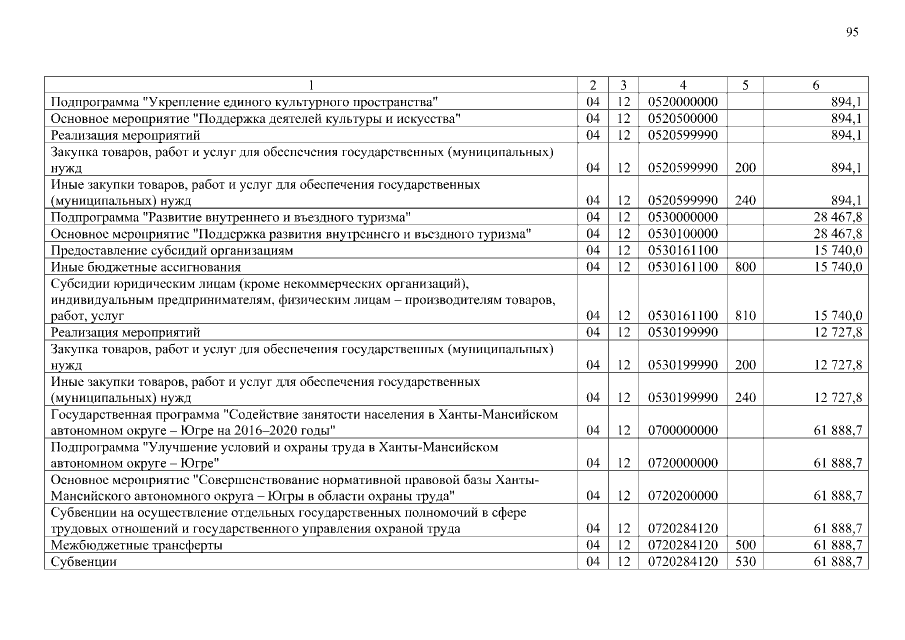 95

| 1 | 2 | 3 | 4 | 5 | 6 |
|---|---|---|---|---|---|
| Подпрограмма "Укрепление единого культурного пространства" | 04 | 12 | 0520000000 | | 894,1 |
| Основное мероприятие "Поддержка деятелей культуры и искусства" | 04 | 12 | 0520500000 | | 894,1 |
| Реализация мероприятий | 04 | 12 | 0520599990 | | 894,1 |
| Закупка товаров, работ и услуг для обеспечения государственных (муниципальных) нужд | 04 | 12 | 0520599990 | 200 | 894,1 |
| Иные закупки товаров, работ и услуг для обеспечения государственных (муниципальных) нужд | 04 | 12 | 0520599990 | 240 | 894,1 |
| Подпрограмма "Развитие внутреннего и въездного туризма" | 04 | 12 | 0530000000 | | 28 467,8 |
| Основное мероприятие "Поддержка развития внутреннего и въездного туризма" | 04 | 12 | 0530100000 | | 28 467,8 |
| Предоставление субсидий организациям | 04 | 12 | 0530161100 | | 15 740,0 |
| Иные бюджетные ассигнования | 04 | 12 | 0530161100 | 800 | 15 740,0 |
| Субсидии юридическим лицам (кроме некоммерческих организаций), индивидуальным предпринимателям, физическим лицам – производителям товаров, работ, услуг | 04 | 12 | 0530161100 | 810 | 15 740,0 |
| Реализация мероприятий | 04 | 12 | 0530199990 | | 12 727,8 |
| Закупка товаров, работ и услуг для обеспечения государственных (муниципальных) нужд | 04 | 12 | 0530199990 | 200 | 12 727,8 |
| Иные закупки товаров, работ и услуг для обеспечения государственных (муниципальных) нужд | 04 | 12 | 0530199990 | 240 | 12 727,8 |
| Государственная программа "Содействие занятости населения в Ханты-Мансийском автономном округе – Югре на 2016–2020 годы" | 04 | 12 | 0700000000 | | 61 888,7 |
| Подпрограмма "Улучшение условий и охраны труда в Ханты-Мансийском автономном округе – Югре" | 04 | 12 | 0720000000 | | 61 888,7 |
| Основное мероприятие "Совершенствование нормативной правовой базы Ханты-Мансийского автономного округа – Югры в области охраны труда" | 04 | 12 | 0720200000 | | 61 888,7 |
| Субвенции на осуществление отдельных государственных полномочий в сфере трудовых отношений и государственного управления охраной труда | 04 | 12 | 0720284120 | | 61 888,7 |
| Межбюджетные трансферты | 04 | 12 | 0720284120 | 500 | 61 888,7 |
| Субвенции | 04 | 12 | 0720284120 | 530 | 61 888,7 |